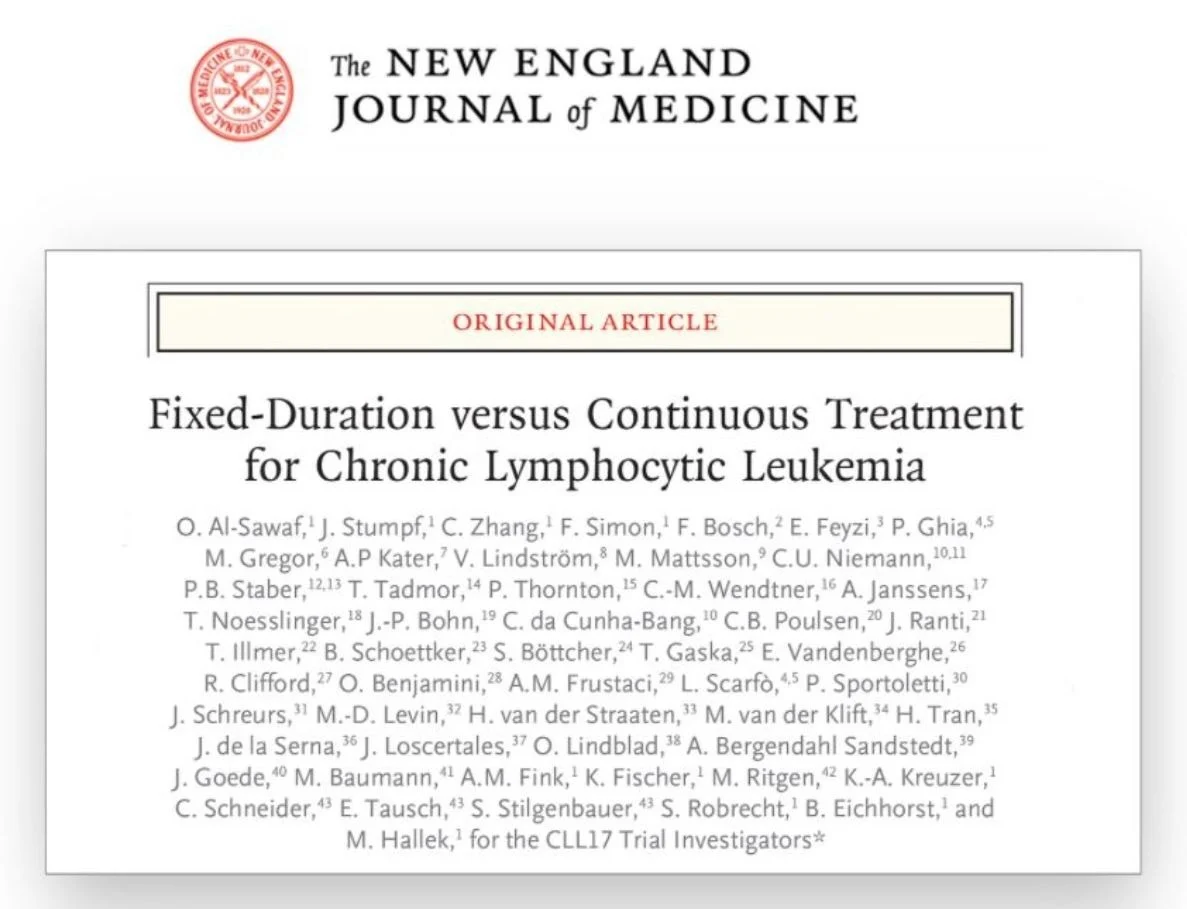 The NEW ENGLAND JOURNAL of MEDICINE

ORIGINAL ARTICLE

Fixed-Duration versus Continuous Treatment for Chronic Lymphocytic Leukemia

O. Al-Sawaf,$^{1}$ J. Stumpf,$^{1}$ C. Zhang,$^{1}$ F. Simon,$^{1}$ F. Bosch,$^{2}$ E. Feyzi,$^{3}$ P. Ghia,$^{4,5}$ M. Gregor,$^{6}$ A.P Kater,$^{7}$ V. Lindström,$^{8}$ M. Mattsson,$^{9}$ C.U. Niemann,$^{10,11}$ P.B. Staber,$^{12,13}$ T. Tadmor,$^{14}$ P. Thornton,$^{15}$ C.-M. Wendtner,$^{16}$ A. Janssens,$^{17}$ T. Noesslinger,$^{18}$ J.-P. Bohn,$^{19}$ C. da Cunha-Bang,$^{10}$ C.B. Poulsen,$^{20}$ J. Ranti,$^{21}$ T. Illmer,$^{22}$ B. Schoettker,$^{23}$ S. Böttcher,$^{24}$ T. Gaska,$^{25}$ E. Vandenberghe,$^{26}$ R. Clifford,$^{27}$ O. Benjamini,$^{28}$ A.M. Frustaci,$^{29}$ L. Scarfò,$^{4,5}$ P. Sportoletti,$^{30}$ J. Schreurs,$^{31}$ M.-D. Levin,$^{32}$ H. van der Straaten,$^{33}$ M. van der Klift,$^{34}$ H. Tran,$^{35}$ J. de la Serna,$^{36}$ J. Loscertales,$^{37}$ O. Lindblad,$^{38}$ A. Bergendahl Sandstedt,$^{39}$ J. Goede,$^{40}$ M. Baumann,$^{41}$ A.M. Fink,$^{1}$ K. Fischer,$^{1}$ M. Ritgen,$^{42}$ K.-A. Kreuzer,$^{1}$ C. Schneider,$^{43}$ E. Tausch,$^{43}$ S. Stilgenbauer,$^{43}$ S. Robrecht,$^{1}$ B. Eichhorst,$^{1}$ and M. Hallek,$^{1}$ for the CLL17 Trial Investigators*